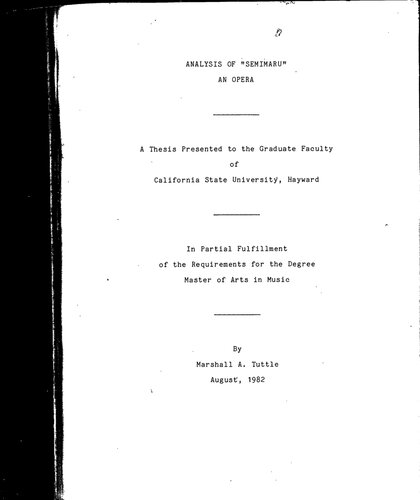 ANALYSIS OF "SEMIMARU"
AN OPERA

A Thesis Presented to the Graduate Faculty
of
California State University, Hayward

In Partial Fulfillment
of the Requirements for the Degree
Master of Arts in Music

By
Marshall A. Tuttle
August, 1982